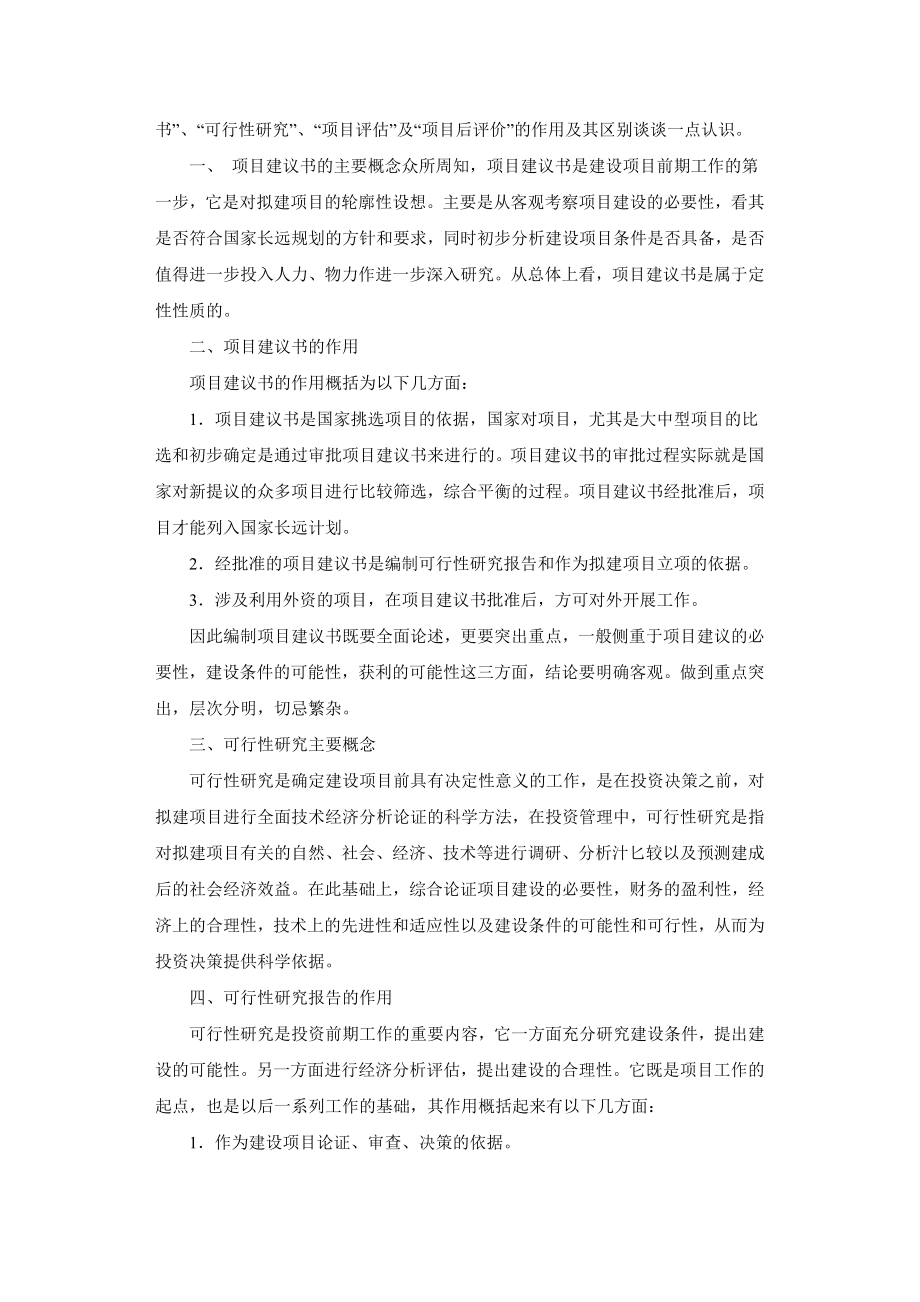 书”、“可行性研究”、“项目评估”及“项目后评价”的作用及其区别谈谈一点认识。

一、 项目建议书的主要概念众所周知，项目建议书是建设项目前期工作的第一步，它是对拟建项目的轮廓性设想。主要是从客观考察项目建设的必要性，看其是否符合国家长远规划的方针和要求，同时初步分析建设项目条件是否具备，是否值得进一步投入人力、物力作进一步深入研究。从总体上看，项目建议书是属于定性性质的。

二、项目建议书的作用

项目建议书的作用概括为以下几方面：

1．项目建议书是国家挑选项目的依据，国家对项目，尤其是大中型项目的比选和初步确定是通过审批项目建议书来进行的。项目建议书的审批过程实际就是国家对新提议的众多项目进行比较筛选，综合平衡的过程。项目建议书经批准后，项目才能列入国家长远计划。

2．经批准的项目建议书是编制可行性研究报告和作为拟建项目立项的依据。

3．涉及利用外资的项目，在项目建议书批准后，方可对外开展工作。

因此编制项目建议书既要全面论述，更要突出重点，一般侧重于项目建议的必要性，建设条件的可能性，获利的可能性这三方面，结论要明确客观。做到重点突出，层次分明，切忌繁杂。

三、可行性研究主要概念

可行性研究是确定建设项目前具有决定性意义的工作，是在投资决策之前，对拟建项目进行全面技术经济分析论证的科学方法，在投资管理中，可行性研究是指对拟建项目有关的自然、社会、经济、技术等进行调研、分析汁匕较以及预测建成后的社会经济效益。在此基础上，综合论证项目建设的必要性，财务的盈利性，经济上的合理性，技术上的先进性和适应性以及建设条件的可能性和可行性，从而为投资决策提供科学依据。

四、可行性研究报告的作用

可行性研究是投资前期工作的重要内容，它一方面充分研究建设条件，提出建设的可能性。另一方面进行经济分析评估，提出建设的合理性。它既是项目工作的起点，也是以后一系列工作的基础，其作用概括起来有以下几方面：

1．作为建设项目论证、审查、决策的依据。